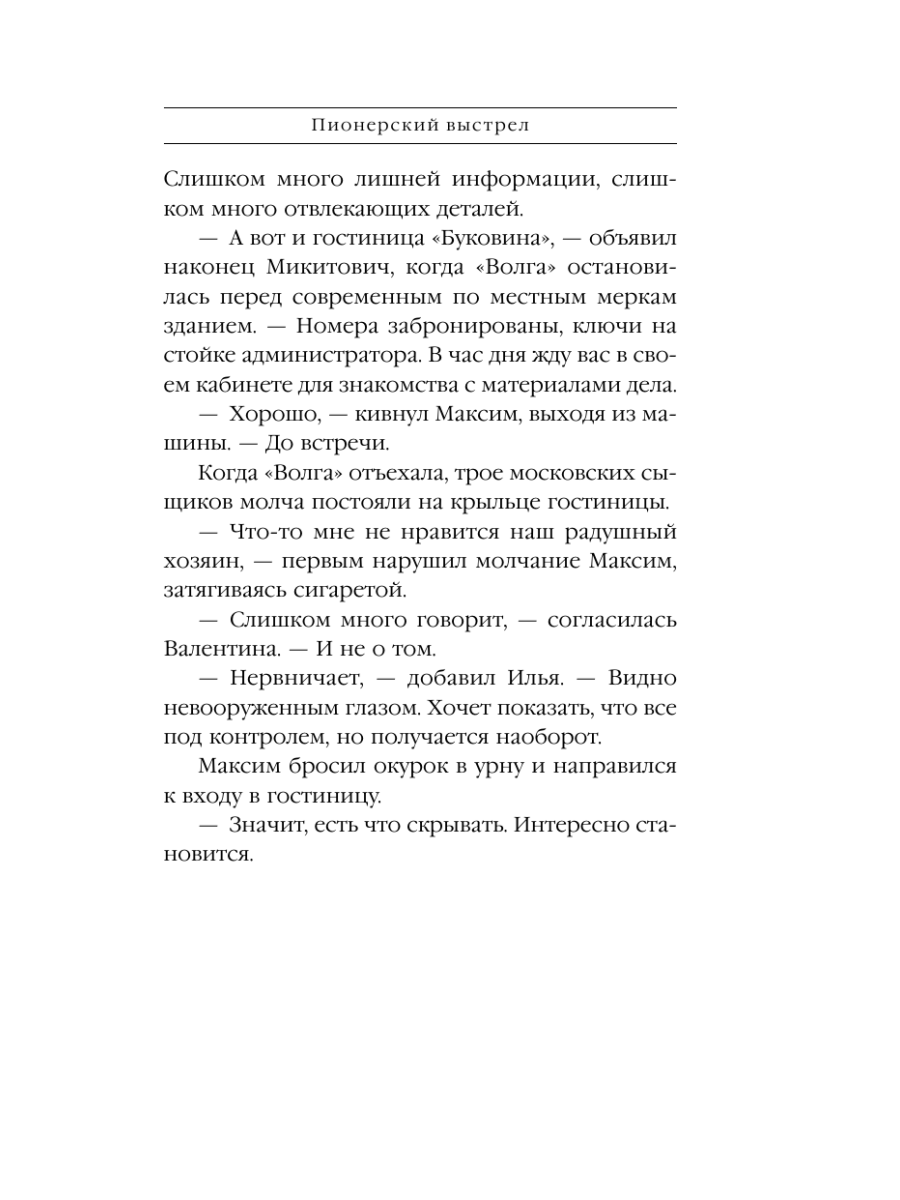 Пионерский выстрел

Слишком много лишней информации, слишком много отвлекающих деталей.

— А вот и гостиница «Буковина», — объявил наконец Микитович, когда «Волга» остановилась перед современным по местным меркам зданием. — Номера забронированы, ключи на стойке администратора. В час дня жду вас в своем кабинете для знакомства с материалами дела.

— Хорошо, — кивнул Максим, выходя из машины. — До встречи.

Когда «Волга» отъехала, трое московских сыщиков молча постояли на крыльце гостиницы.

— Что-то мне не нравится наш радушный хозяин, — первым нарушил молчание Максим, затягиваясь сигаретой.

— Слишком много говорит, — согласилась Валентина. — И не о том.

— Нервничает, — добавил Илья. — Видно невооруженным глазом. Хочет показать, что все под контролем, но получается наоборот.

Максим бросил окурок в урну и направился к входу в гостиницу.

— Значит, есть что скрывать. Интересно становится.